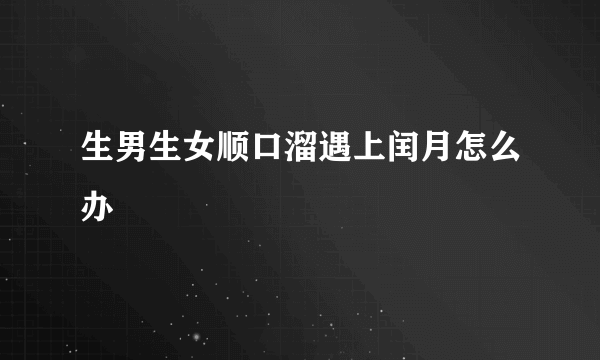 生男生女顺口溜遇上闰月怎么办